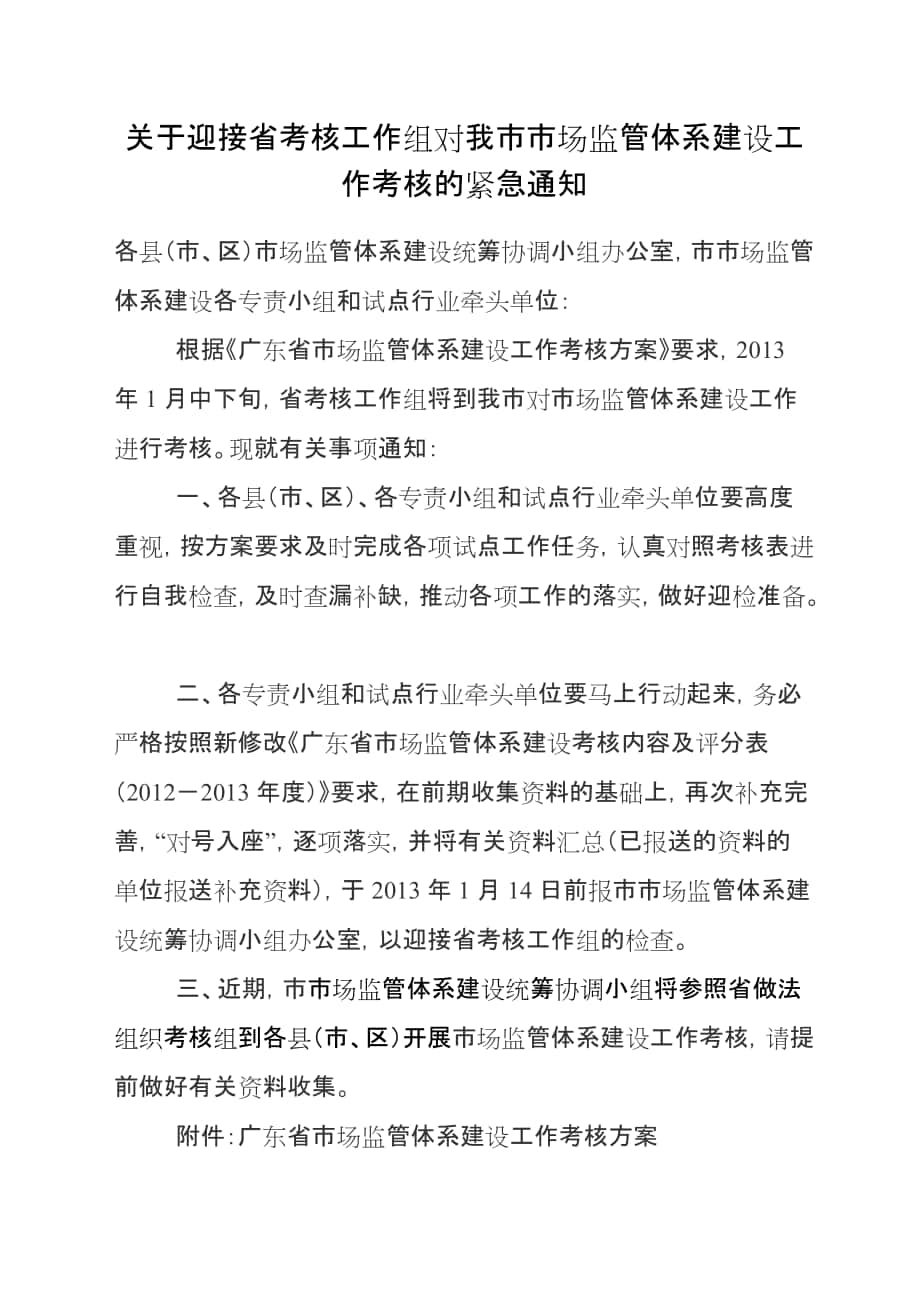 关于迎接省考核工作组对我市市场监管体系建设工作考核的紧急通知

各县（市、区）市场监管体系建设统筹协调小组办公室，市市场监管体系建设各专责小组和试点行业牵头单位：

根据《广东省市场监管体系建设工作考核方案》要求，2013年1月中下旬，省考核工作组将到我市对市场监管体系建设工作进行考核。现就有关事项通知：

一、各县（市、区）、各专责小组和试点行业牵头单位要高度重视，按方案要求及时完成各项试点工作任务，认真对照考核表进行自我检查，及时查漏补缺，推动各项工作的落实，做好迎检准备。

二、各专责小组和试点行业牵头单位要马上行动起来，务必严格按照新修改《广东省市场监管体系建设考核内容及评分表（2012－2013年度）》要求，在前期收集资料的基础上，再次补充完善，“对号入座”，逐项落实，并将有关资料汇总（已报送的资料的单位报送补充资料），于2013年1月14日前报市市场监管体系建设统筹协调小组办公室，以迎接省考核工作组的检查。

三、近期，市市场监管体系建设统筹协调小组将参照省做法组织考核组到各县（市、区）开展市场监管体系建设工作考核，请提前做好有关资料收集。

附件：广东省市场监管体系建设工作考核方案